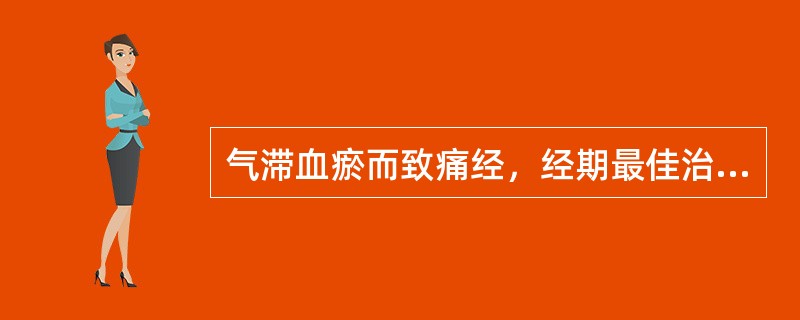 气滞血瘀而致痛经，经期最佳治...